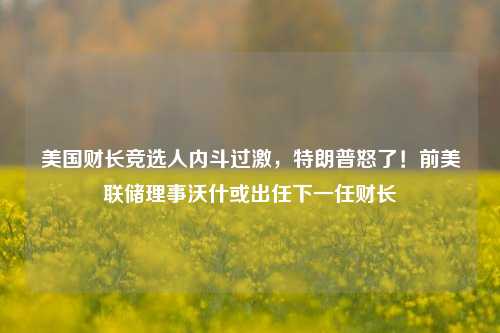 美国财长竞选人内斗过激，特朗普怒了！前美联储理事沃什或出任下一任财长